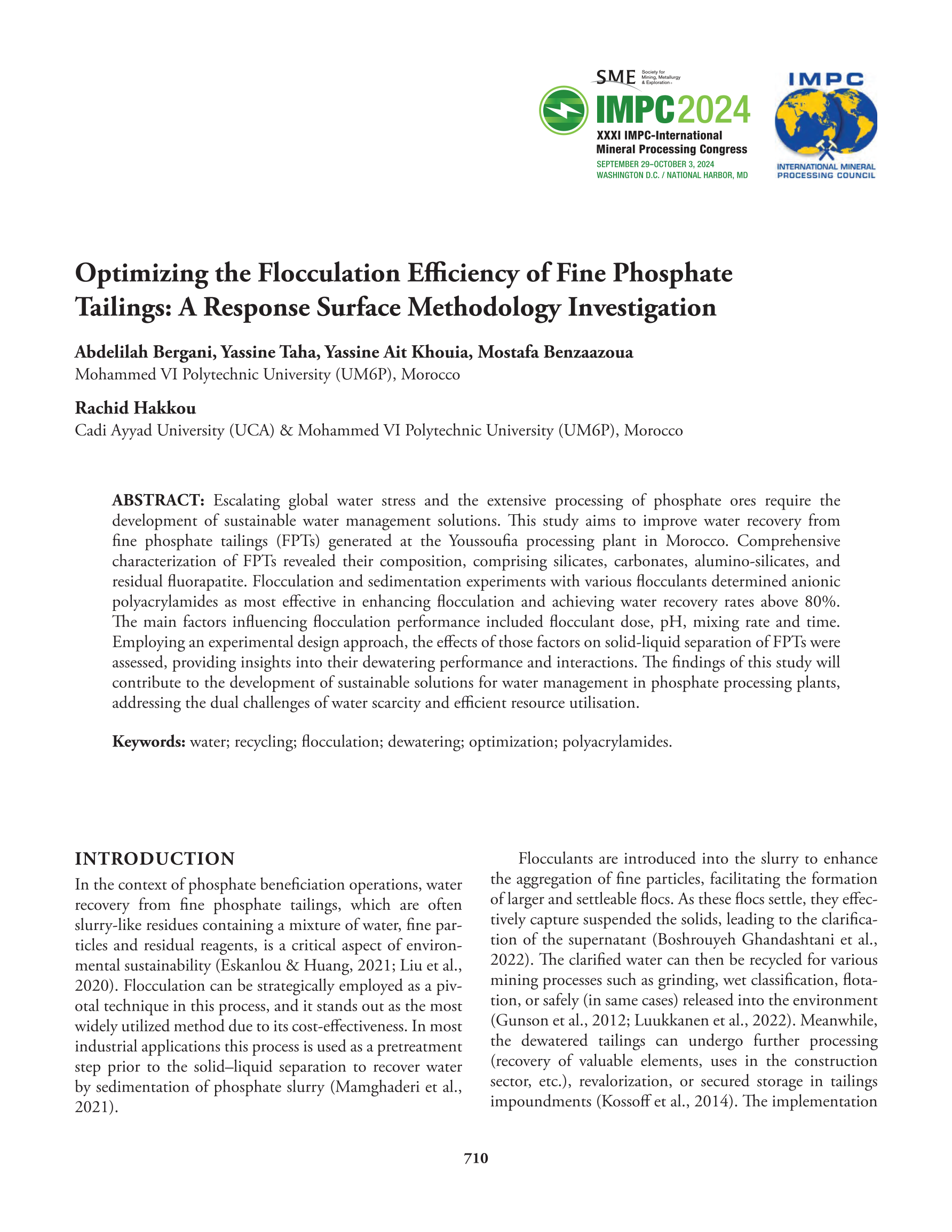 SME Society for Mining, Metallurgy & Exploration

IMPC2024

XXXI IMPC-International Mineral Processing Congress

SEPTEMBER 29–OCTOBER 3, 2024
WASHINGTON D.C. / NATIONAL HARBOR, MD

IMPC

INTERNATIONAL MINERAL PROCESSING COUNCIL

Optimizing the Flocculation Efficiency of Fine Phosphate Tailings: A Response Surface Methodology Investigation

Abdelilah Bergani, Yassine Taha, Yassine Ait Khouia, Mostafa Benzaazoua
Mohammed VI Polytechnic University (UM6P), Morocco

Rachid Hakkou
Cadi Ayyad University (UCA) & Mohammed VI Polytechnic University (UM6P), Morocco

ABSTRACT: Escalating global water stress and the extensive processing of phosphate ores require the development of sustainable water management solutions. This study aims to improve water recovery from fine phosphate tailings (FPTs) generated at the Youssoufia processing plant in Morocco. Comprehensive characterization of FPTs revealed their composition, comprising silicates, carbonates, alumino-silicates, and residual fluorapatite. Flocculation and sedimentation experiments with various flocculants determined anionic polyacrylamides as most effective in enhancing flocculation and achieving water recovery rates above 80%. The main factors influencing flocculation performance included flocculant dose, pH, mixing rate and time. Employing an experimental design approach, the effects of those factors on solid-liquid separation of FPTs were assessed, providing insights into their dewatering performance and interactions. The findings of this study will contribute to the development of sustainable solutions for water management in phosphate processing plants, addressing the dual challenges of water scarcity and efficient resource utilisation.

Keywords: water; recycling; flocculation; dewatering; optimization; polyacrylamides.

INTRODUCTION

In the context of phosphate beneficiation operations, water recovery from fine phosphate tailings, which are often slurry-like residues containing a mixture of water, fine particles and residual reagents, is a critical aspect of environmental sustainability (Eskanlou & Huang, 2021; Liu et al., 2020). Flocculation can be strategically employed as a pivotal technique in this process, and it stands out as the most widely utilized method due to its cost-effectiveness. In most industrial applications this process is used as a pretreatment step prior to the solid–liquid separation to recover water by sedimentation of phosphate slurry (Mamghaderi et al., 2021).

Flocculants are introduced into the slurry to enhance the aggregation of fine particles, facilitating the formation of larger and settleable flocs. As these flocs settle, they effectively capture suspended the solids, leading to the clarification of the supernatant (Boshrouyeh Ghandashtani et al., 2022). The clarified water can then be recycled for various mining processes such as grinding, wet classification, flotation, or safely (in same cases) released into the environment (Gunson et al., 2012; Luukkanen et al., 2022). Meanwhile, the dewatered tailings can undergo further processing (recovery of valuable elements, uses in the construction sector, etc.), revalorization, or secured storage in tailings impoundments (Kossoff et al., 2014). The implementation

710